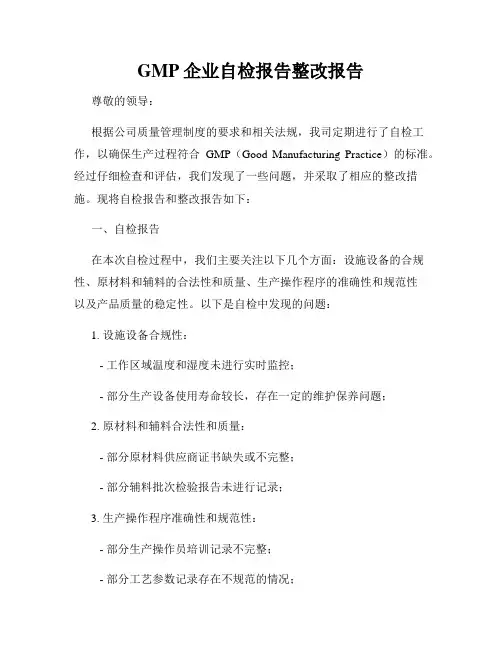 GMP 企业自检报告整改报告

尊敬的领导：

根据公司质量管理制度的要求和相关法规，我司定期进行了自检工作，以确保生产过程符合 GMP（Good Manufacturing Practice）的标准。经过仔细检查和评估，我们发现了一些问题，并采取了相应的整改措施。现将自检报告和整改报告如下：

一、自检报告

在本次自检过程中，我们主要关注以下几个方面：设施设备的合规性、原材料和辅料的合法性和质量、生产操作程序的准确性和规范性以及产品质量的稳定性。以下是自检中发现的问题：

1. 设施设备合规性：

- 工作区域温度和湿度未进行实时监控；

- 部分生产设备使用寿命较长，存在一定的维护保养问题；

2. 原材料和辅料合法性和质量：

- 部分原材料供应商证书缺失或不完整；

- 部分辅料批次检验报告未进行记录；

3. 生产操作程序准确性和规范性：

- 部分生产操作员培训记录不完整；

- 部分工艺参数记录存在不规范的情况；